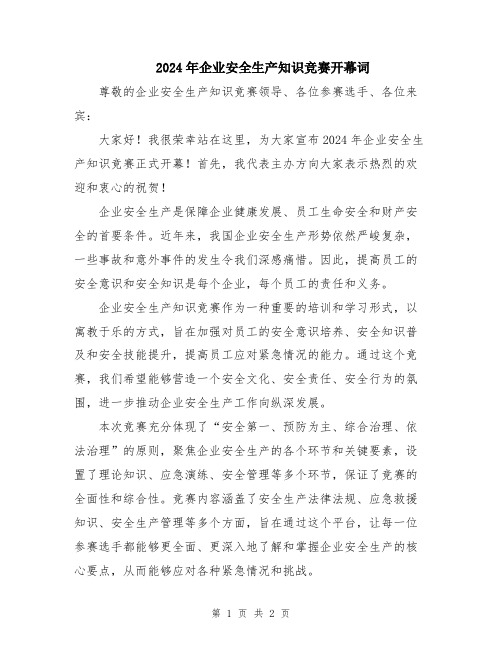 2024年企业安全生产知识竞赛开幕词

尊敬的企业安全生产知识竞赛领导、各位参赛选手、各位来宾：

大家好！我很荣幸站在这里，为大家宣布2024年企业安全生产知识竞赛正式开幕！首先，我代表主办方向大家表示热烈的欢迎和衷心的祝贺！

企业安全生产是保障企业健康发展、员工生命安全和财产安全的首要条件。近年来，我国企业安全生产形势依然严峻复杂，一些事故和意外事件的发生令我们深感痛惜。因此，提高员工的安全意识和安全知识是每个企业，每个员工的责任和义务。

企业安全生产知识竞赛作为一种重要的培训和学习形式，以寓教于乐的方式，旨在加强对员工的安全意识培养、安全知识普及和安全技能提升，提高员工应对紧急情况的能力。通过这个竞赛，我们希望能够营造一个安全文化、安全责任、安全行为的氛围，进一步推动企业安全生产工作向纵深发展。

本次竞赛充分体现了“安全第一、预防为主、综合治理、依法治理”的原则，聚焦企业安全生产的各个环节和关键要素，设置了理论知识、应急演练、安全管理等多个环节，保证了竞赛的全面性和综合性。竞赛内容涵盖了安全生产法律法规、应急救援知识、安全生产管理等多个方面，旨在通过这个平台，让每一位参赛选手都能够更全面、更深入地了解和掌握企业安全生产的核心要点，从而能够应对各种紧急情况和挑战。

第 1 页 共 2 页